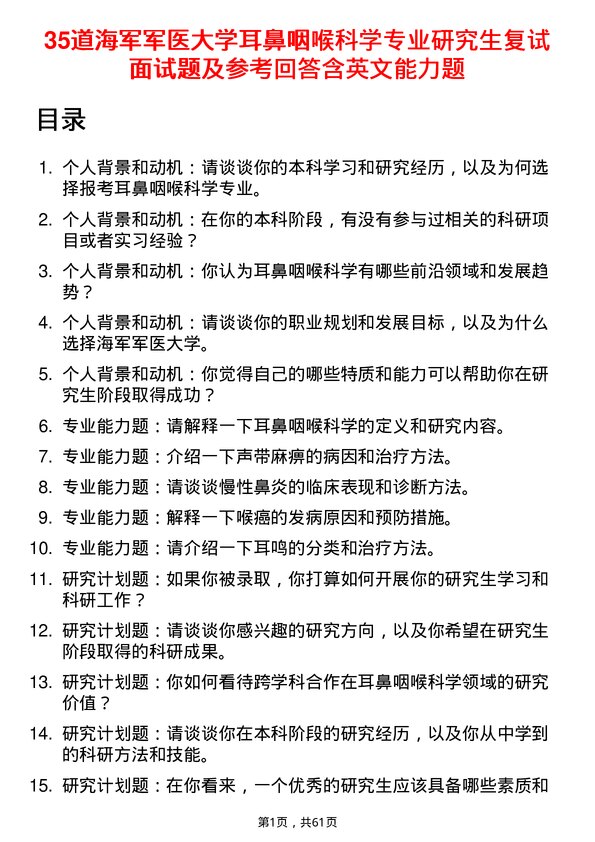 35道海军军医大学耳鼻咽喉科学专业研究生复试面试题及参考回答含英文能力题

目录

1. 个人背景和动机：请谈谈你的本科学习和研究经历，以及为何选择报考耳鼻咽喉科学专业。
2. 个人背景和动机：在你的本科阶段，有没有参与过相关的科研项目或者实习经验？
3. 个人背景和动机：你认为耳鼻咽喉科学有哪些前沿领域和发展趋势？
4. 个人背景和动机：请谈谈你的职业规划和发展目标，以及为什么选择海军军医大学。
5. 个人背景和动机：你觉得自己的哪些特质和能力可以帮助你在研究生阶段取得成功？
6. 专业能力题：请解释一下耳鼻咽喉科学的定义和研究内容。
7. 专业能力题：介绍一下声带麻痹的病因和治疗方法。
8. 专业能力题：请谈谈慢性鼻炎的临床表现和诊断方法。
9. 专业能力题：解释一下喉癌的发病原因和预防措施。
10. 专业能力题：请介绍一下耳鸣的分类和治疗方法。
11. 研究计划题：如果你被录取，你打算如何开展你的研究生学习和科研工作？
12. 研究计划题：请谈谈你感兴趣的研究方向，以及你希望在研究生阶段取得的科研成果。
13. 研究计划题：你如何看待跨学科合作在耳鼻咽喉科学领域的研究价值？
14. 研究计划题：请谈谈你在本科阶段的研究经历，以及你从中学到的科研方法和技能。
15. 研究计划题：在你看来，一个优秀的研究生应该具备哪些素质和

第1页，共61页